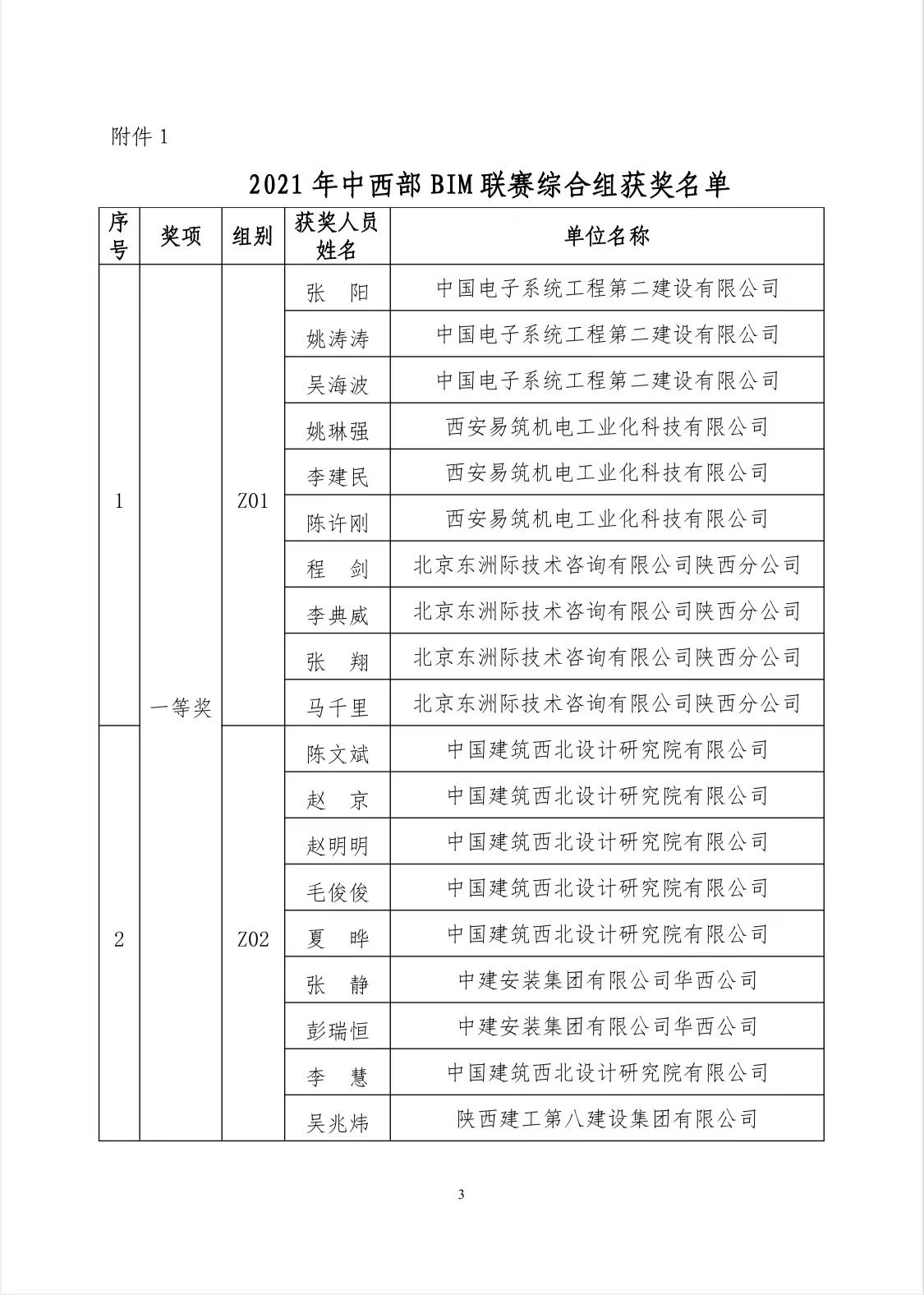 附件 1

2021 年中西部 BIM 联赛综合组获奖名单

| 序号 | 奖项 | 组别 | 获奖人员姓名 | 单位名称 |
|---|---|---|---|---|
| 1 | 一等奖 | Z01 | 张　阳 | 中国电子系统工程第二建设有限公司 |
| | | | 姚涛涛 | 中国电子系统工程第二建设有限公司 |
| | | | 吴海波 | 中国电子系统工程第二建设有限公司 |
| | | | 姚琳强 | 西安易筑机电工业化科技有限公司 |
| | | | 李建民 | 西安易筑机电工业化科技有限公司 |
| | | | 陈许刚 | 西安易筑机电工业化科技有限公司 |
| | | | 程　剑 | 北京东洲际技术咨询有限公司陕西分公司 |
| | | | 李典威 | 北京东洲际技术咨询有限公司陕西分公司 |
| | | | 张　翔 | 北京东洲际技术咨询有限公司陕西分公司 |
| | | | 马千里 | 北京东洲际技术咨询有限公司陕西分公司 |
| 2 | | Z02 | 陈文斌 | 中国建筑西北设计研究院有限公司 |
| | | | 赵　京 | 中国建筑西北设计研究院有限公司 |
| | | | 赵明明 | 中国建筑西北设计研究院有限公司 |
| | | | 毛俊俊 | 中国建筑西北设计研究院有限公司 |
| | | | 夏　晔 | 中国建筑西北设计研究院有限公司 |
| | | | 张　静 | 中建安装集团有限公司华西公司 |
| | | | 彭瑞恒 | 中建安装集团有限公司华西公司 |
| | | | 李　慧 | 中国建筑西北设计研究院有限公司 |
| | | | 吴兆炜 | 陕西建工第八建设集团有限公司 |

3